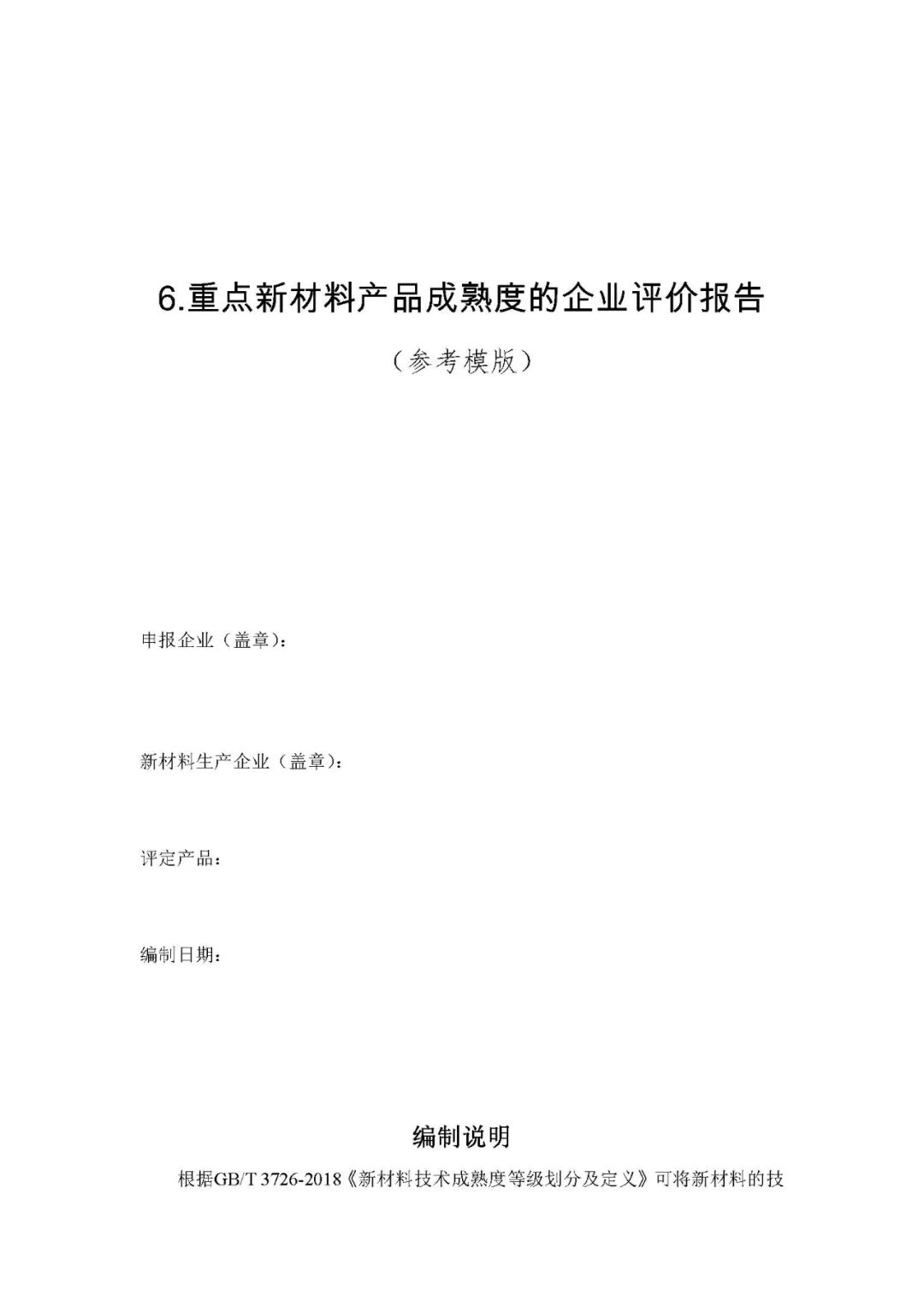 6.重点新材料产品成熟度的企业评价报告

（参考模版）

申报企业（盖章）：

新材料生产企业（盖章）：

评定产品：

编制日期：

编制说明

根据GB/T 3726-2018《新材料技术成熟度等级划分及定义》可将新材料的技